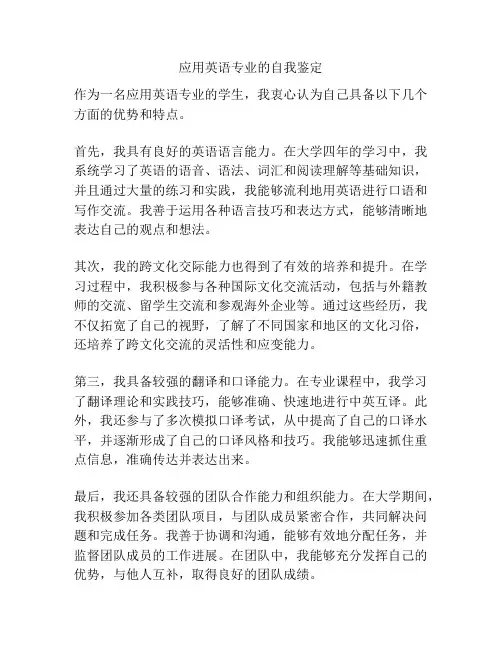 应用英语专业的自我鉴定

作为一名应用英语专业的学生，我衷心认为自己具备以下几个方面的优势和特点。

首先，我具有良好的英语语言能力。在大学四年的学习中，我系统学习了英语的语音、语法、词汇和阅读理解等基础知识，并且通过大量的练习和实践，我能够流利地用英语进行口语和写作交流。我善于运用各种语言技巧和表达方式，能够清晰地表达自己的观点和想法。

其次，我的跨文化交际能力也得到了有效的培养和提升。在学习过程中，我积极参与各种国际文化交流活动，包括与外籍教师的交流、留学生交流和参观海外企业等。通过这些经历，我不仅拓宽了自己的视野，了解了不同国家和地区的文化习俗，还培养了跨文化交流的灵活性和应变能力。

第三，我具备较强的翻译和口译能力。在专业课程中，我学习了翻译理论和实践技巧，能够准确、快速地进行中英互译。此外，我还参与了多次模拟口译考试，从中提高了自己的口译水平，并逐渐形成了自己的口译风格和技巧。我能够迅速抓住重点信息，准确传达并表达出来。

最后，我还具备较强的团队合作能力和组织能力。在大学期间，我积极参加各类团队项目，与团队成员紧密合作，共同解决问题和完成任务。我善于协调和沟通，能够有效地分配任务，并监督团队成员的工作进展。在团队中，我能够充分发挥自己的优势，与他人互补，取得良好的团队成绩。